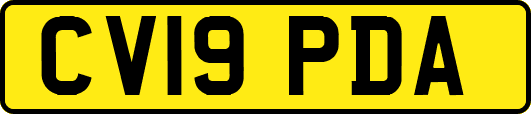 CV19 PDA